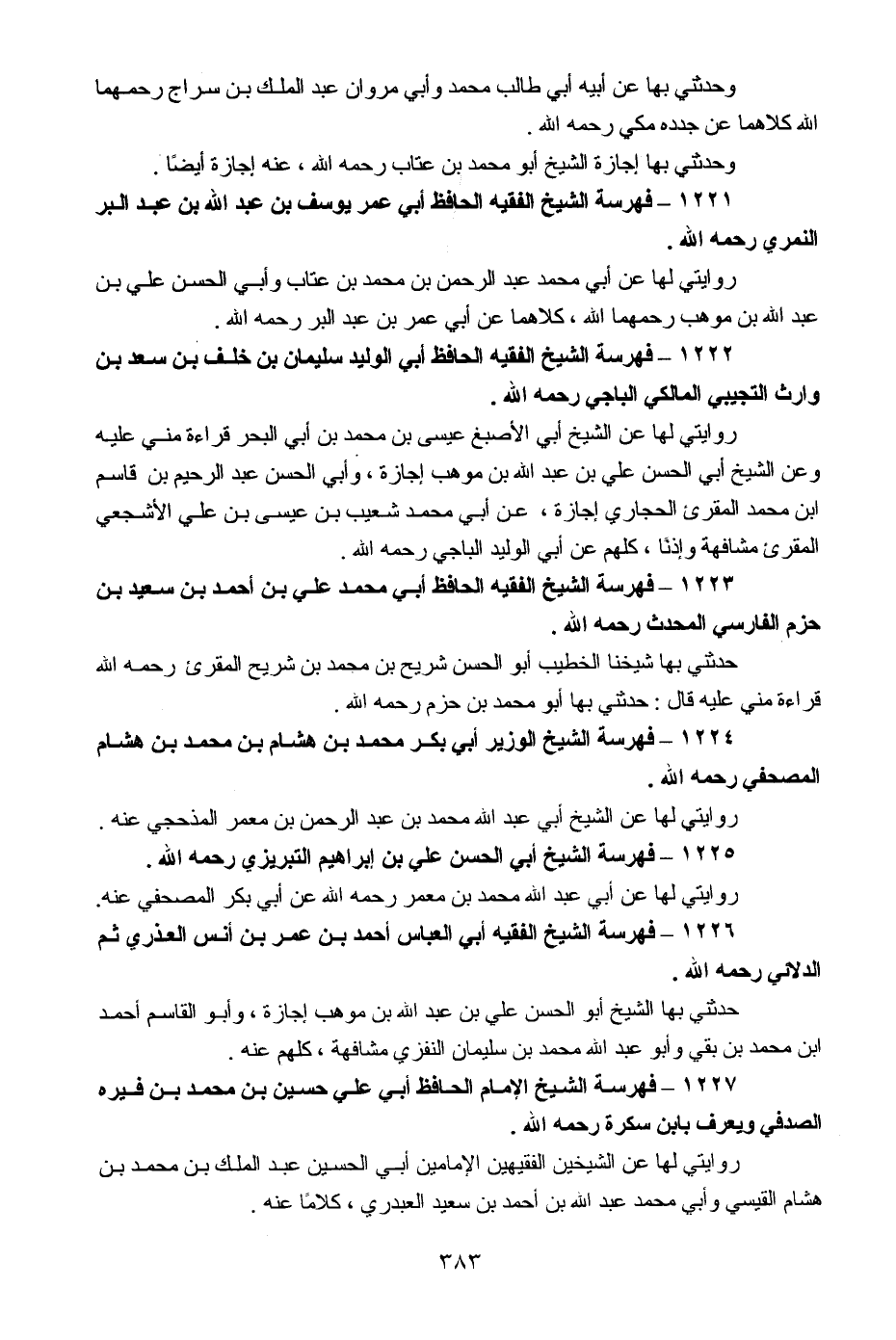 وحدثني بها عن أبيه أبي طالب محمد وأبي مروان عبد الملك بن سراج رحمهما الله كلاهما عن جدده مكي رحمه الله .

وحدثني بها إجازة الشيخ أبو محمد بن عتاب رحمه الله ، عنه إجازة أيضًا .

١٢٢١ – فهرسة الشيخ الفقيه الحافظ أبي عمر يوسف بن عبد الله بن عبد البر النمري رحمه الله .

روايتي لها عن أبي محمد عبد الرحمن بن محمد بن عتاب وأبي الحسن علي بن عبد الله بن موهب رحمهما الله ، كلاهما عن أبي عمر بن عبد البر رحمه الله .

١٢٢٢ – فهرسة الشيخ الفقيه الحافظ أبي الوليد سليمان بن خلف بن سعد بن وارث التجيبي المالكي الباجي رحمه الله .

روايتي لها عن الشيخ أبي الأصبغ عيسى بن محمد بن أبي البحر قراءة مني عليه وعن الشيخ أبي الحسن علي بن عبد الله بن موهب إجازة ، وأبي الحسن عبد الرحيم بن قاسم ابن محمد المقرئ الحجاري إجازة ، عن أبي محمد شعيب بن عيسى بن علي الأشجعي المقرئ مشافهة وإذنًا ، كلهم عن أبي الوليد الباجي رحمه الله .

١٢٢٣ – فهرسة الشيخ الفقيه الحافظ أبي محمد علي بن أحمد بن سعيد بن حزم الفارسي المحدث رحمه الله .

حدثني بها شيخنا الخطيب أبو الحسن شريح بن محمد بن شريح المقرئ رحمه الله قراءة مني عليه قال : حدثني بها أبو محمد بن حزم رحمه الله .

١٢٢٤ – فهرسة الشيخ الوزير أبي بكر محمد بن هشام بن محمد بن هشام المصحفي رحمه الله .

روايتي لها عن الشيخ أبي عبد الله محمد بن عبد الرحمن بن معمر المذحجي عنه .

١٢٢٥ – فهرسة الشيخ أبي الحسن علي بن إبراهيم التبريزي رحمه الله .

روايتي لها عن أبي عبد الله محمد بن معمر رحمه الله عن أبي بكر المصحفي عنه.

١٢٢٦ – فهرسة الشيخ الفقيه أبي العباس أحمد بن عمر بن أنس العذري ثم الدلائي رحمه الله .

حدثني بها الشيخ أبو الحسن علي بن عبد الله بن موهب إجازة ، وأبو القاسم أحمد ابن محمد بن بقي وأبو عبد الله محمد بن سليمان النفزي مشافهة ، كلهم عنه .

١٢٢٧ – فهرسة الشيخ الإمام الحافظ أبي علي حسين بن محمد بن فيره الصدفي ويعرف بابن سكرة رحمه الله .

روايتي لها عن الشيخين الفقيهين الإمامين أبي الحسين عبد الملك بن محمد بن هشام القيسي وأبي محمد عبد الله بن أحمد بن سعيد العبدري ، كلامًا عنه .

٣٨٣